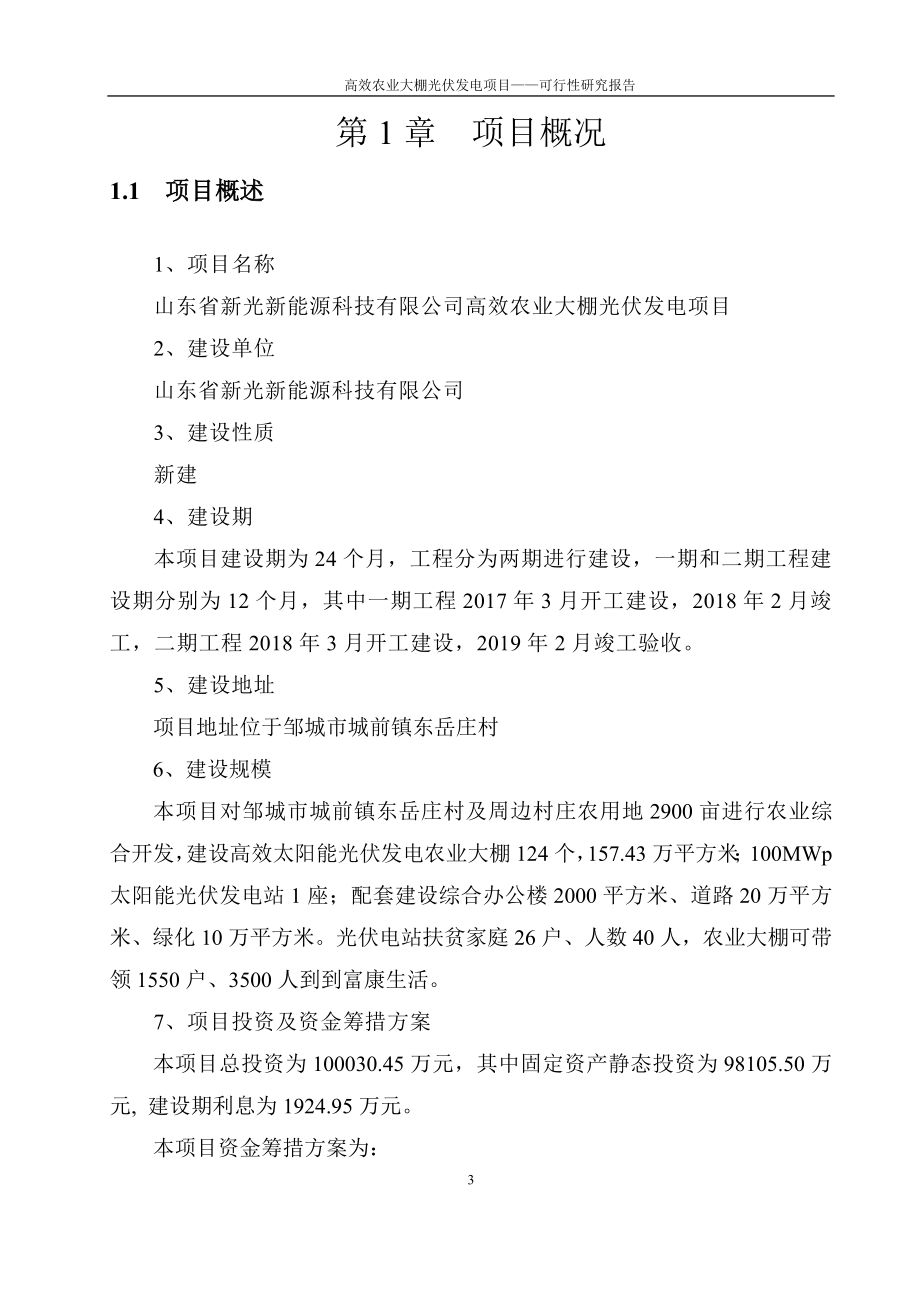 高效农业大棚光伏发电项目——可行性研究报告

第 1 章　项目概况

1.1　项目概述

1、项目名称

山东省新光新能源科技有限公司高效农业大棚光伏发电项目

2、建设单位

山东省新光新能源科技有限公司

3、建设性质

新建

4、建设期

本项目建设期为 24 个月，工程分为两期进行建设，一期和二期工程建设期分别为 12 个月，其中一期工程 2017 年 3 月开工建设，2018 年 2 月竣工，二期工程 2018 年 3 月开工建设，2019 年 2 月竣工验收。

5、建设地址

项目地址位于邹城市城前镇东岳庄村

6、建设规模

本项目对邹城市城前镇东岳庄村及周边村庄农用地 2900 亩进行农业综合开发，建设高效太阳能光伏发电农业大棚 124 个，157.43 万平方米；100MWp 太阳能光伏发电站 1 座；配套建设综合办公楼 2000 平方米、道路 20 万平方米、绿化 10 万平方米。光伏电站扶贫家庭 26 户、人数 40 人，农业大棚可带领 1550 户、3500 人到到富康生活。

7、项目投资及资金筹措方案

本项目总投资为 100030.45 万元，其中固定资产静态投资为 98105.50 万元, 建设期利息为 1924.95 万元。

本项目资金筹措方案为:

3